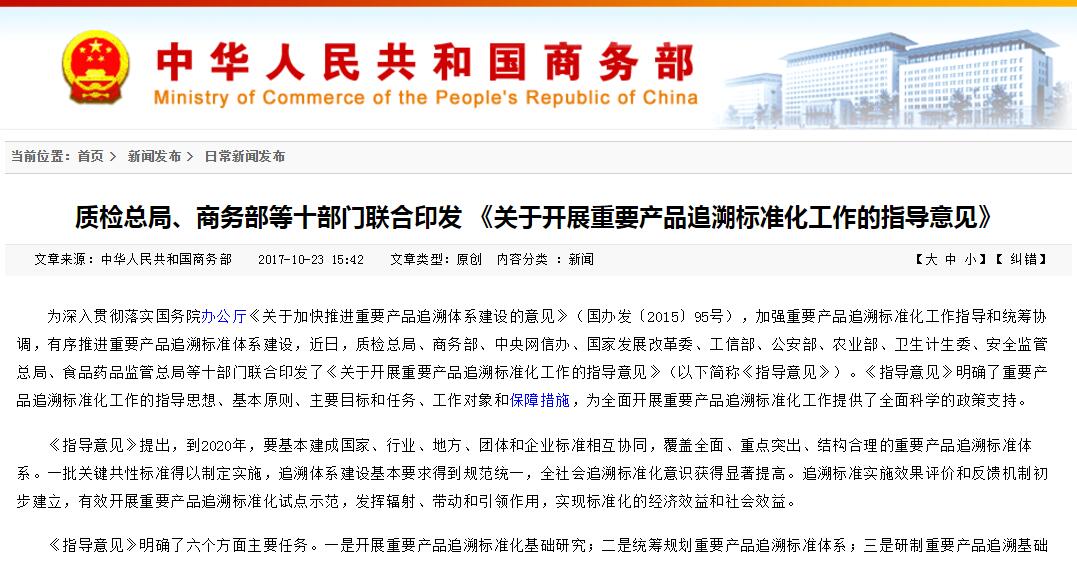 中华人民共和国商务部
Ministry of Commerce of the People's Republic of China

当前位置：首页 > 新闻发布 > 日常新闻发布

质检总局、商务部等十部门联合印发 《关于开展重要产品追溯标准化工作的指导意见》

文章来源：中华人民共和国商务部 2017-10-23 15:42 文章类型：原创 内容分类：新闻 【大 中 小】【 纠错】

为深入贯彻落实国务院办公厅《关于加快推进重要产品追溯体系建设的意见》（国办发〔2015〕95号），加强重要产品追溯标准化工作指导和统筹协调，有序推进重要产品追溯标准体系建设，近日，质检总局、商务部、中央网信办、国家发展改革委、工信部、公安部、农业部、卫生计生委、安全监管总局、食品药品监管总局等十部门联合印发了《关于开展重要产品追溯标准化工作的指导意见》（以下简称《指导意见》）。《指导意见》明确了重要产品追溯标准化工作的指导思想、基本原则、主要目标和任务、工作对象和保障措施，为全面开展重要产品追溯标准化工作提供了全面科学的政策支持。

《指导意见》提出，到2020年，要基本建成国家、行业、地方、团体和企业标准相互协同，覆盖全面、重点突出、结构合理的重要产品追溯标准体系。一批关键共性标准得以制定实施，追溯体系建设基本要求得到规范统一，全社会追溯标准化意识获得显著提高。追溯标准实施效果评价和反馈机制初步建立，有效开展重要产品追溯标准化试点示范，发挥辐射、带动和引领作用，实现标准化的经济效益和社会效益。

《指导意见》明确了六个方面主要任务。一是开展重要产品追溯标准化基础研究；二是统筹规划重要产品追溯标准体系；三是研制重要产品追溯基础